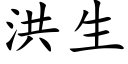 洪生